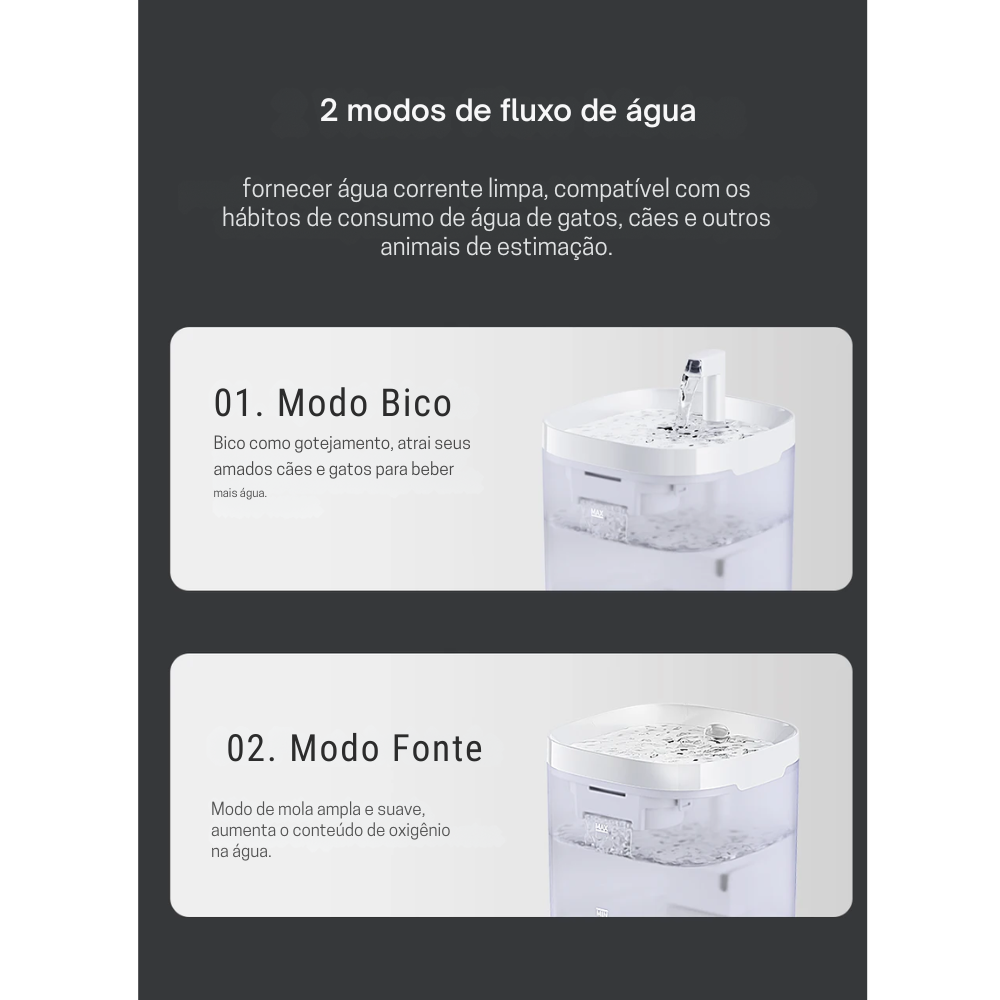 2 modos de fluxo de água

fornecer água corrente limpa, compatível com os hábitos de consumo de água de gatos, cães e outros animais de estimação.

01. Modo Bico

Bico como gotejamento, atrai seus amados cães e gatos para beber mais água.

02. Modo Fonte

Modo de mola ampla e suave, aumenta o conteúdo de oxigênio na água.